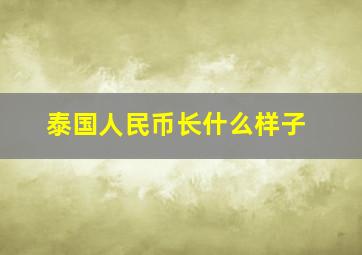 泰国人民币长什么样子